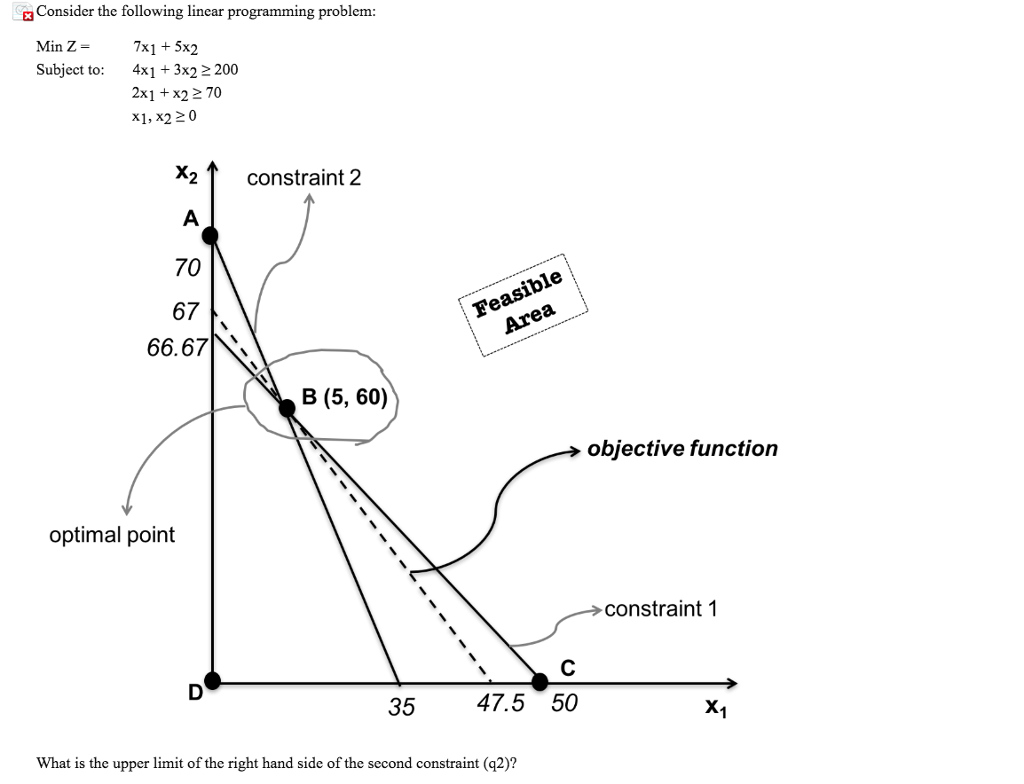 Consider the following linear programming problem:

Min Z = $7x_1 + 5x_2$
Subject to: $4x_1 + 3x_2 \geq 200$
$2x_1 + x_2 \geq 70$
$x_1, x_2 \geq 0$

$x_2$
constraint 2
A
70
67
66.67
Feasible Area
B (5, 60)
objective function
optimal point
constraint 1
C
D
35
47.5
50
$x_1$

What is the upper limit of the right hand side of the second constraint (q2)?